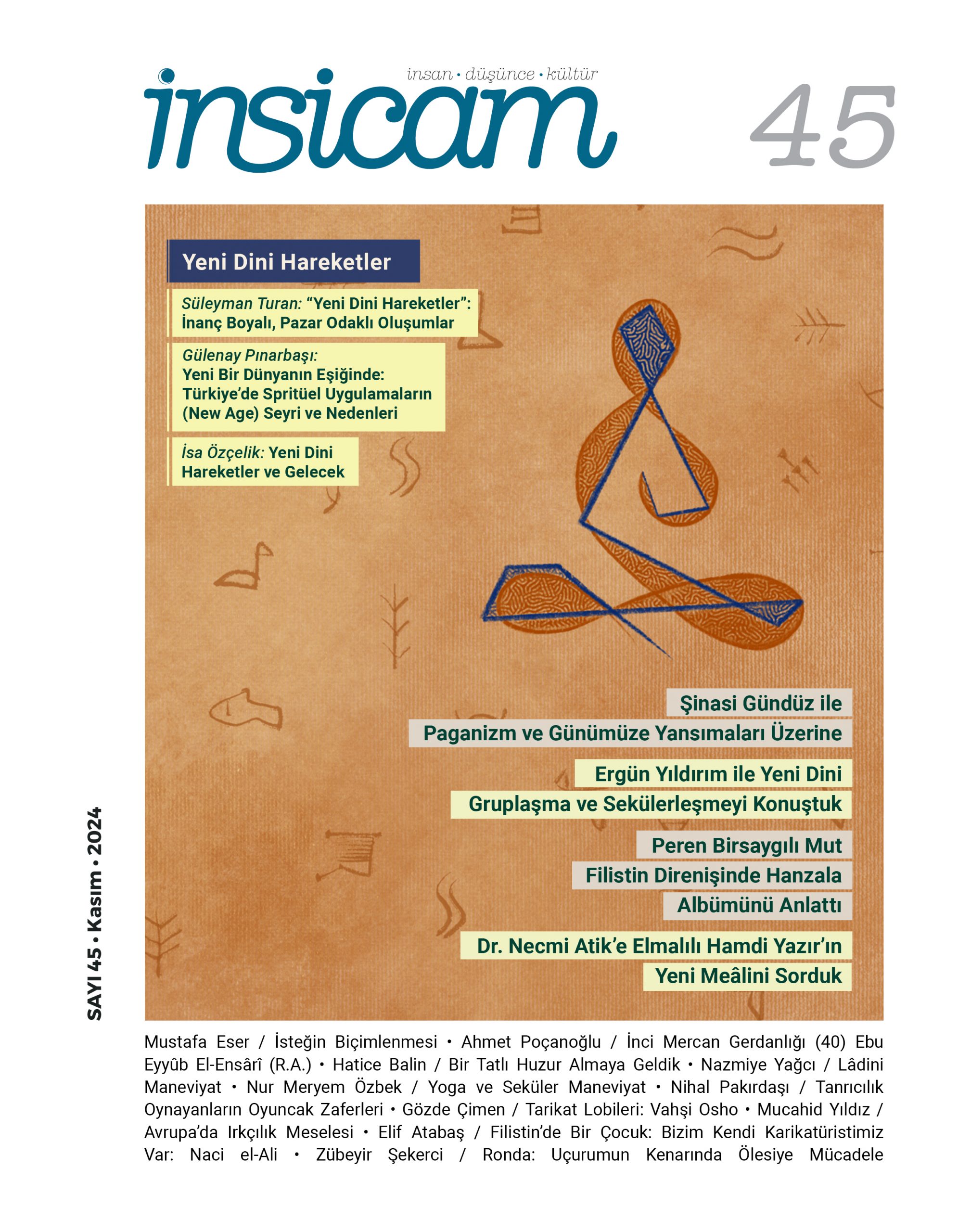 insan • düşünce • kültür

insicam

45

Yeni Dini Hareketler

Süleyman Turan: "Yeni Dini Hareketler": İnanç Boyalı, Pazar Odaklı Oluşumlar

Gülenay Pınarbaşı: Yeni Bir Dünyanın Eşiğinde: Türkiye'de Spritüel Uygulamaların (New Age) Seyri ve Nedenleri

İsa Özçelik: Yeni Dini Hareketler ve Gelecek

Şinasi Gündüz ile Paganizm ve Günümüze Yansımaları Üzerine

Ergün Yıldırım ile Yeni Dini Gruplaşma ve Sekülerleşmeyi Konuştuk

Peren Birsaygılı Mut Filistin Direnişinde Hanzala Albümünü Anlattı

Dr. Necmi Atik'e Elmalılı Hamdi Yazır'ın Yeni Meâlini Sorduk

SAYI 45 • Kasım • 2024

Mustafa Eser / İsteğin Biçimlenmesi • Ahmet Poçanoğlu / İnci Mercan Gerdanlığı (40) Ebu Eyyûb El-Ensârî (R.A.) • Hatice Balin / Bir Tatlı Huzur Almaya Geldik • Nazmiye Yağcı / Lâdini Maneviyat • Nur Meryem Özbek / Yoga ve Seküler Maneviyat • Nihal Pakırdaşı / Tanrıcılık Oynayanların Oyuncak Zaferleri • Gözde Çimen / Tarikat Lobileri: Vahşi Osho • Mucahid Yıldız / Avrupa'da Irkçılık Meselesi • Elif Atabaş / Filistin'de Bir Çocuk: Bizim Kendi Karikatüristimiz Var: Naci el-Ali • Zübeyir Şekerci / Ronda: Uçurumun Kenarında Ölesiye Mücadele